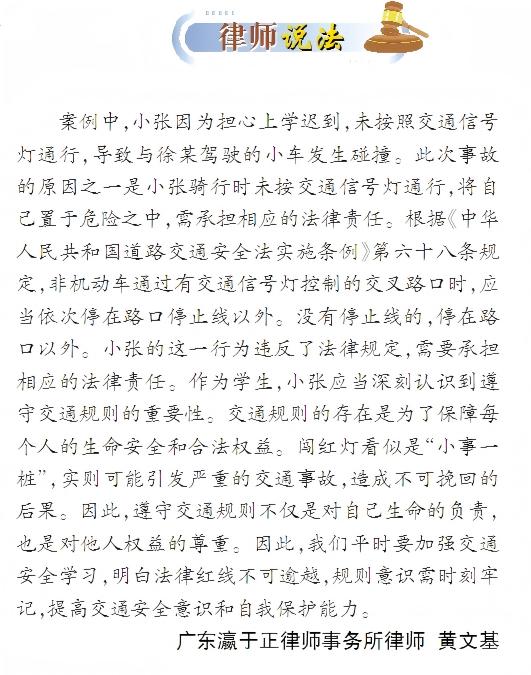 律师说法

案例中，小张因为担心上学迟到，未按照交通信号灯通行，导致与徐某驾驶的小车发生碰撞。此次事故的原因之一是小张骑行时未按交通信号灯通行，将自己置于危险之中，需承担相应的法律责任。根据《中华人民共和国道路交通安全法实施条例》第六十八条规定，非机动车通过有交通信号灯控制的交叉路口时，应当依次停在路口停止线以外。没有停止线的，停在路口以外。小张的这一行为违反了法律规定，需要承担相应的法律责任。作为学生，小张应当深刻认识到遵守交通规则的重要性。交通规则的存在是为了保障每个人的生命安全和合法权益。闯红灯看似是“小事一桩”，实则可能引发严重的交通事故，造成不可挽回的后果。因此，遵守交通规则不仅是对自己生命的负责，也是对他人权益的尊重。因此，我们平时要加强交通安全学习，明白法律红线不可逾越，规则意识需时刻牢记，提高交通安全意识和自我保护能力。

广东瀛于正律师事务所律师 黄文基